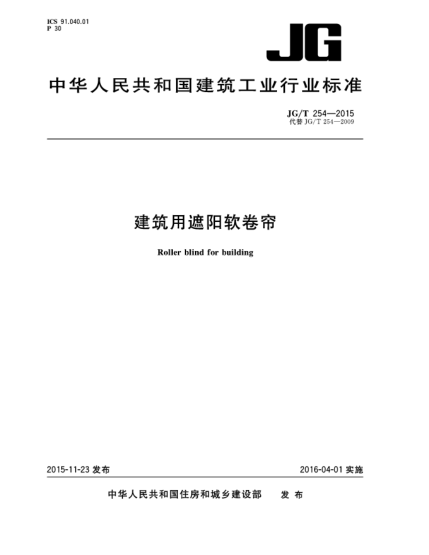 ICS 91.040.01
P 30

JG

中华人民共和国建筑工业行业标准

JG/T 254—2015
代替 JG/T 254—2009

建筑用遮阳软卷帘

Roller blind for building

2015-11-23 发布

2016-04-01 实施

中华人民共和国住房和城乡建设部 发布